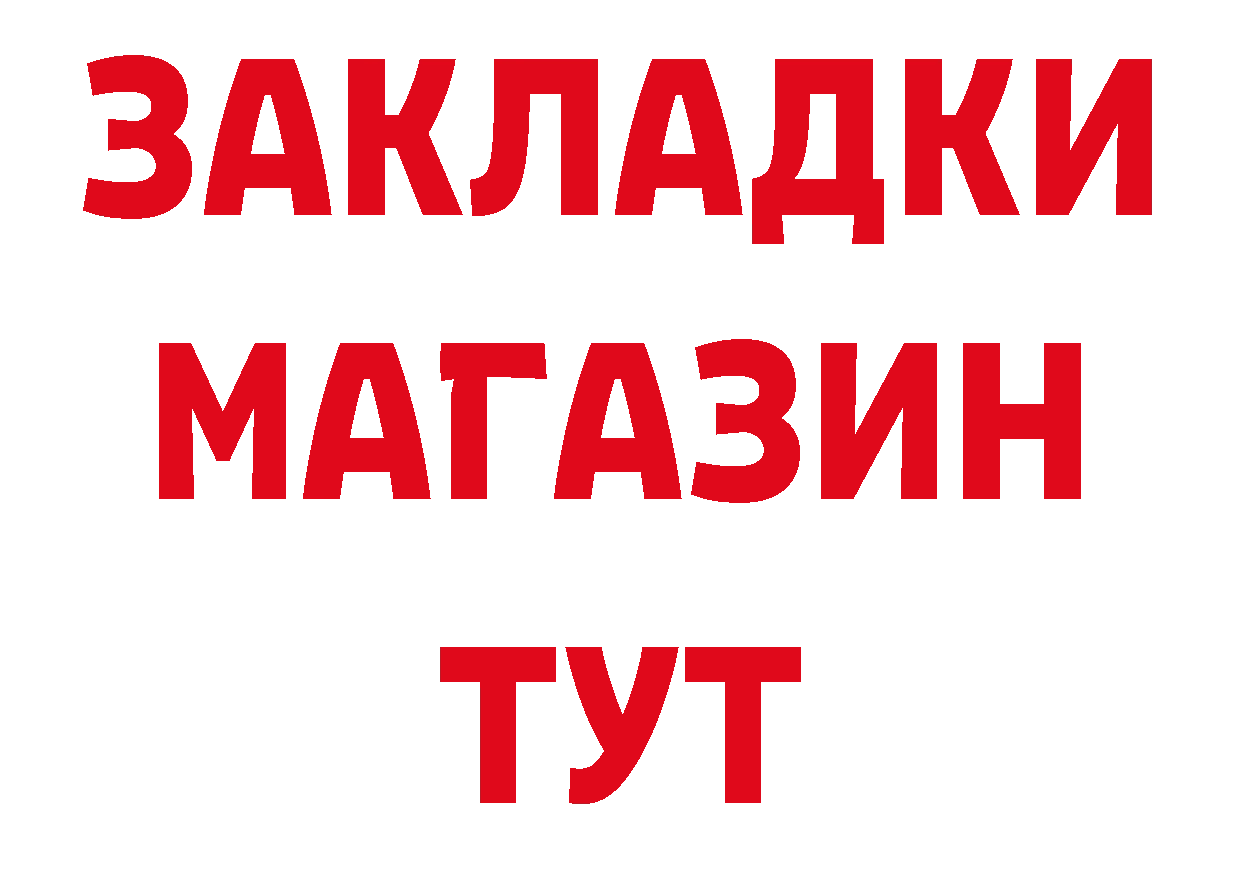 ЗАКЛАДКИ
МАГАЗИН
ТУТ